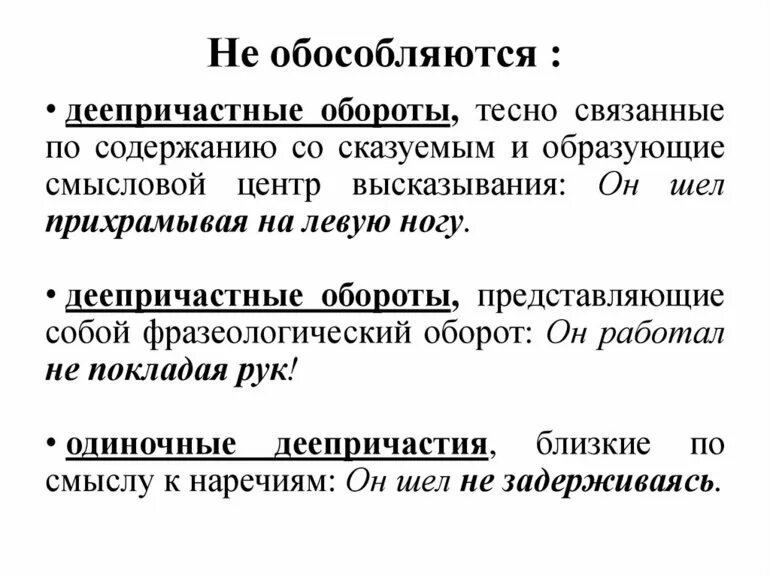 Не обособляются :

• деепричастные обороты, тесно связанные по содержанию со сказуемым и образующие смысловой центр высказывания: Он шел прихрамывая на левую ногу.

• деепричастные обороты, представляющие собой фразеологический оборот: Он работал не покладая рук!

• одиночные деепричастия, близкие по смыслу к наречиям: Он шел не задерживаясь.